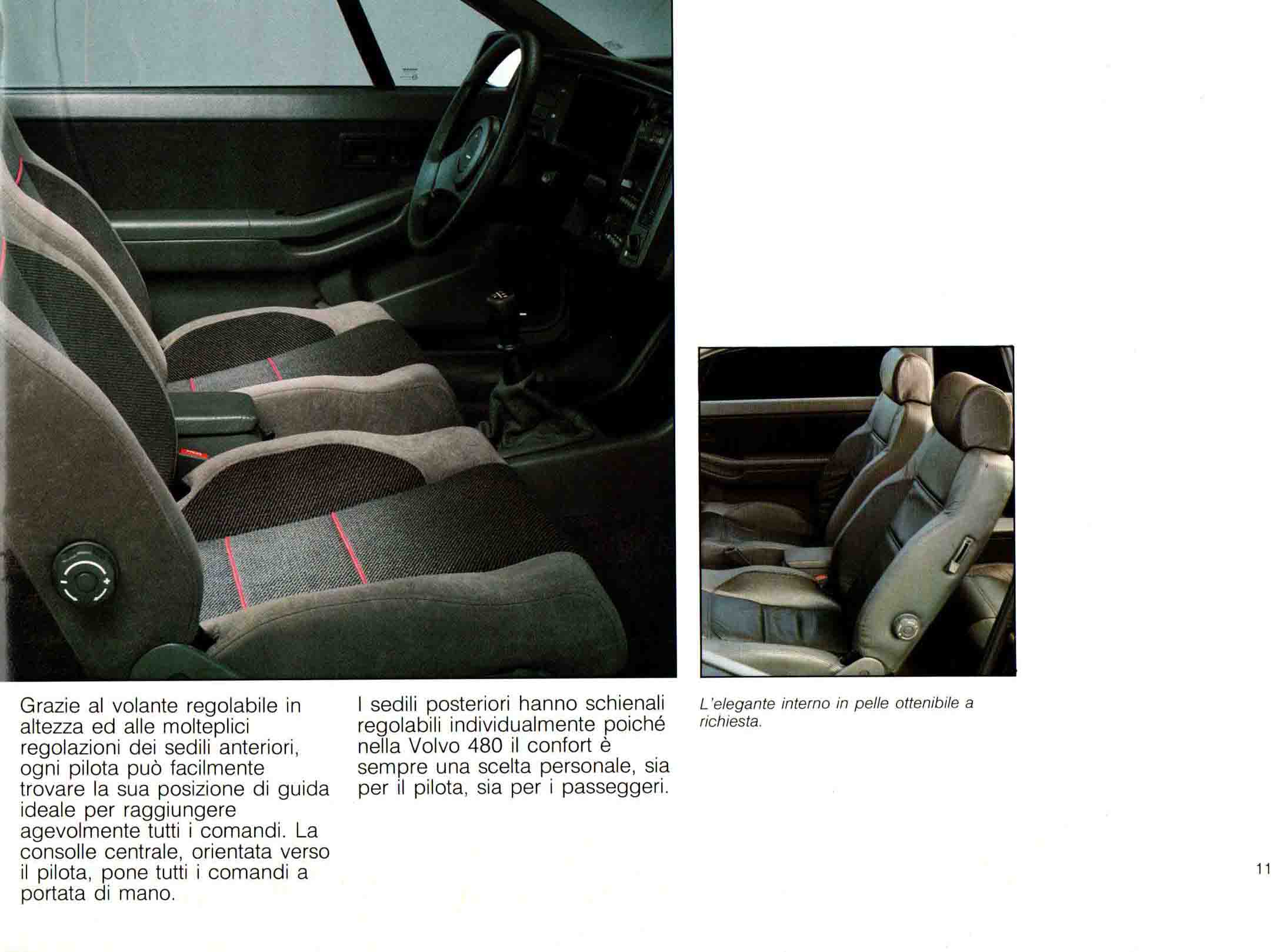 Grazie al volante regolabile in altezza ed alle molteplici regolazioni dei sedili anteriori, ogni pilota può facilmente trovare la sua posizione di guida ideale per raggiungere agevolmente tutti i comandi. La consolle centrale, orientata verso il pilota, pone tutti i comandi a portata di mano.

I sedili posteriori hanno schienali regolabili individualmente poiché nella Volvo 480 il confort è sempre una scelta personale, sia per il pilota, sia per i passeggeri.

L'elegante interno in pelle ottenibile a richiesta.

11